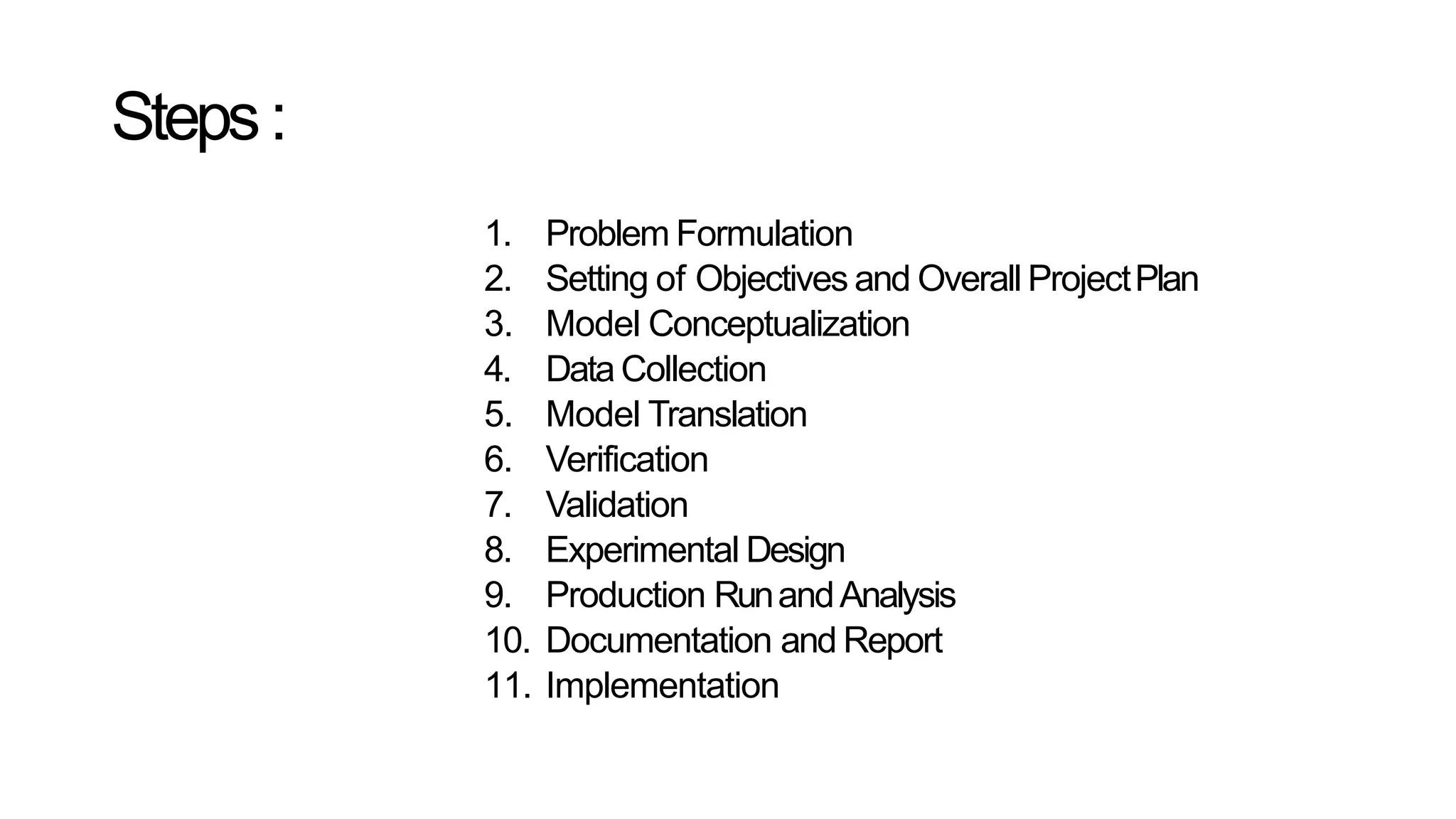 Steps :

1. Problem Formulation
2. Setting of Objectives and Overall Project Plan
3. Model Conceptualization
4. Data Collection
5. Model Translation
6. Verification
7. Validation
8. Experimental Design
9. Production Run and Analysis
10. Documentation and Report
11. Implementation